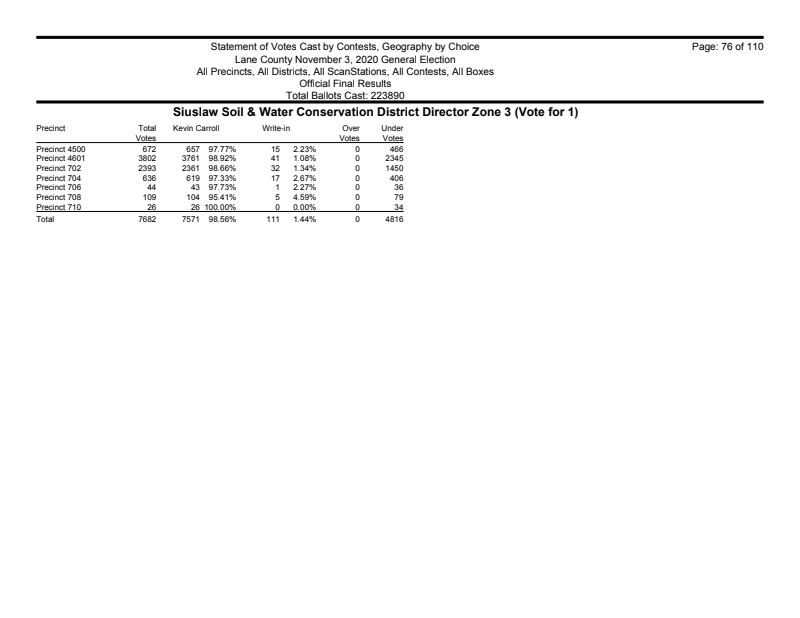 Statement of Votes Cast by Contests, Geography by Choice
Lane County November 3, 2020 General Election
All Precincts, All Districts, All ScanStations, All Contests, All Boxes
Official Final Results
Total Ballots Cast: 223890

Page: 76 of 110

Siuslaw Soil & Water Conservation District Director Zone 3 (Vote for 1)

| Precinct | Total Votes | Kevin Carroll | | Write-in | | Over Votes | Under Votes |
|---|---|---|---|---|---|---|---|
| Precinct 4500 | 672 | 657 | 97.77% | 15 | 2.23% | 0 | 466 |
| Precinct 4601 | 3802 | 3761 | 98.92% | 41 | 1.08% | 0 | 2345 |
| Precinct 702 | 2393 | 2361 | 98.66% | 32 | 1.34% | 0 | 1450 |
| Precinct 704 | 636 | 619 | 97.33% | 17 | 2.67% | 0 | 406 |
| Precinct 706 | 44 | 43 | 97.73% | 1 | 2.27% | 0 | 36 |
| Precinct 708 | 109 | 104 | 95.41% | 5 | 4.59% | 0 | 79 |
| Precinct 710 | 26 | 26 | 100.00% | 0 | 0.00% | 0 | 34 |
| Total | 7682 | 7571 | 98.56% | 111 | 1.44% | 0 | 4816 |